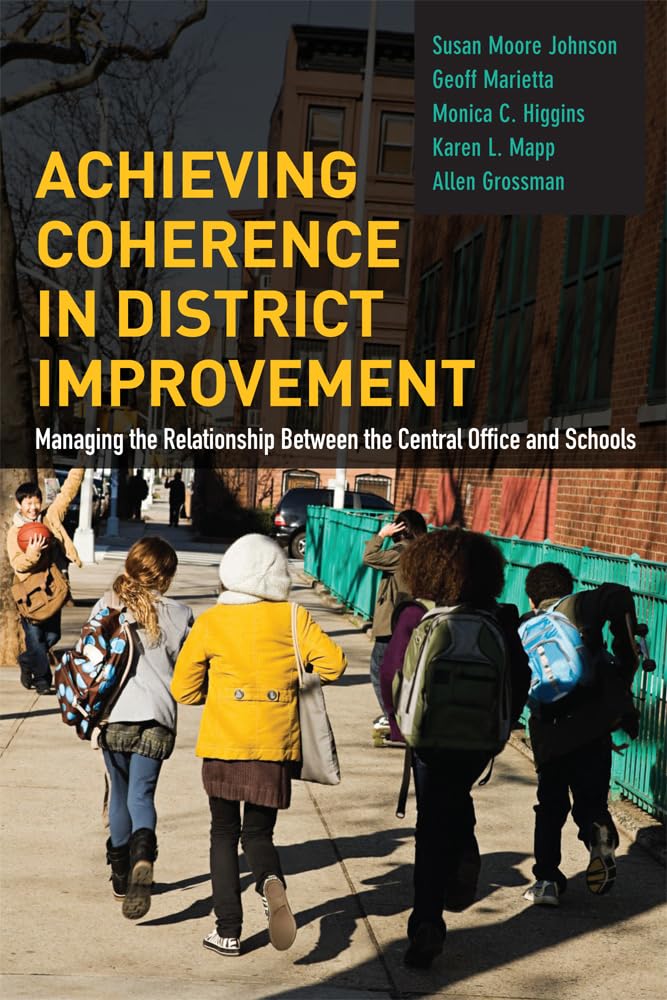 Susan Moore Johnson
Geoff Marietta
Monica C. Higgins
Karen L. Mapp
Allen Grossman

ACHIEVING COHERENCE IN DISTRICT IMPROVEMENT

Managing the Relationship Between the Central Office and Schools